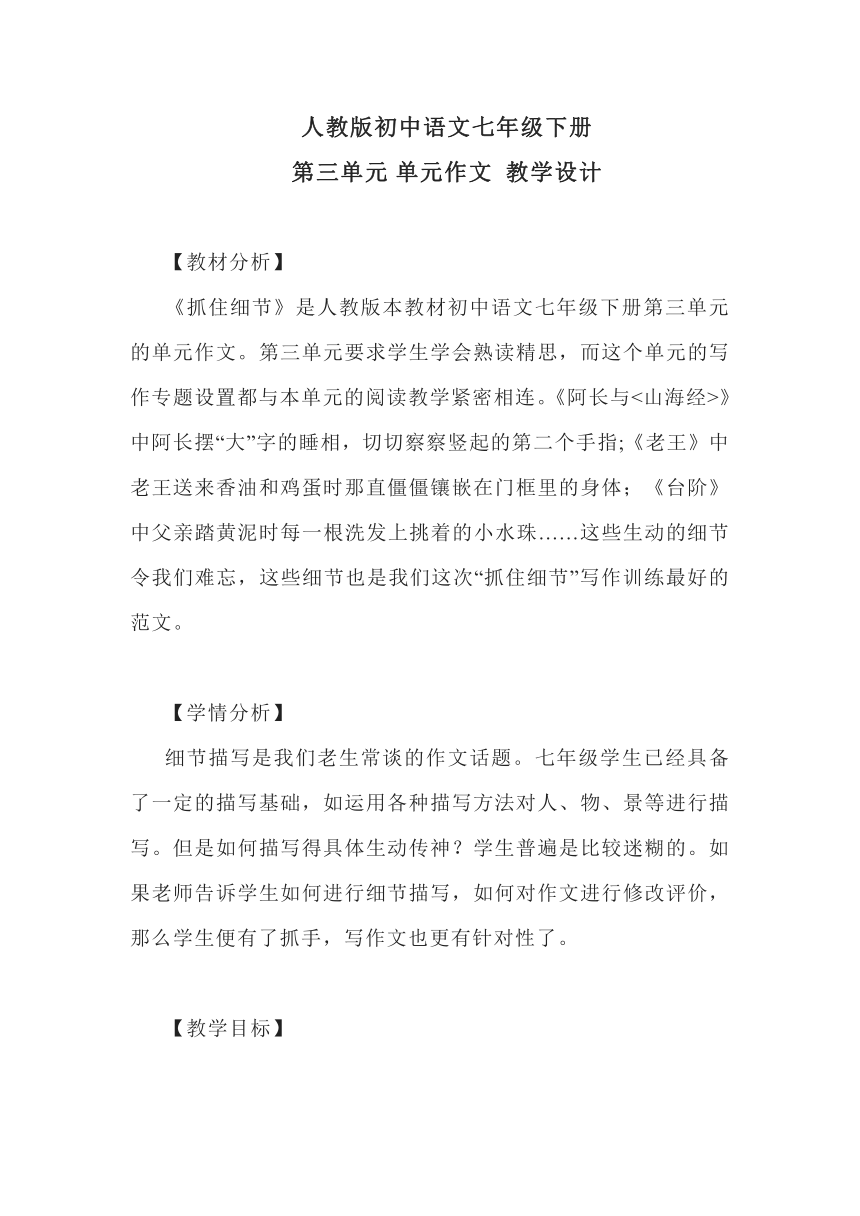 人教版初中语文七年级下册
第三单元 单元作文 教学设计

【教材分析】

《抓住细节》是人教版本教材初中语文七年级下册第三单元的单元作文。第三单元要求学生学会熟读精思，而这个单元的写作专题设置都与本单元的阅读教学紧密相连。《阿长与<山海经>》中阿长摆“大”字的睡相，切切察察竖起的第二个手指;《老王》中老王送来香油和鸡蛋时那直僵僵镶嵌在门框里的身体；《台阶》中父亲踏黄泥时每一根洗发上挑着的小水珠……这些生动的细节令我们难忘，这些细节也是我们这次“抓住细节”写作训练最好的范文。

【学情分析】

细节描写是我们老生常谈的作文话题。七年级学生已经具备了一定的描写基础，如运用各种描写方法对人、物、景等进行描写。但是如何描写得具体生动传神？学生普遍是比较迷糊的。如果老师告诉学生如何进行细节描写，如何对作文进行修改评价，那么学生便有了抓手，写作文也更有针对性了。

【教学目标】